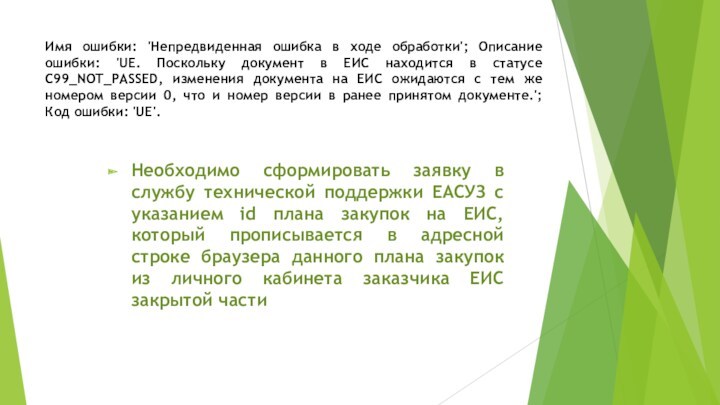 Имя ошибки: 'Непредвиденная ошибка в ходе обработки'; Описание ошибки: 'UE. Поскольку документ в ЕИС находится в статусе C99_NOT_PASSED, изменения документа на ЕИС ожидаются с тем же номером версии 0, что и номер версии в ранее принятом документе.'; Код ошибки: 'UE'.

Необходимо сформировать заявку в службу технической поддержки ЕАСУЗ с указанием id плана закупок на ЕИС, который прописывается в адресной строке браузера данного плана закупок из личного кабинета заказчика ЕИС закрытой части